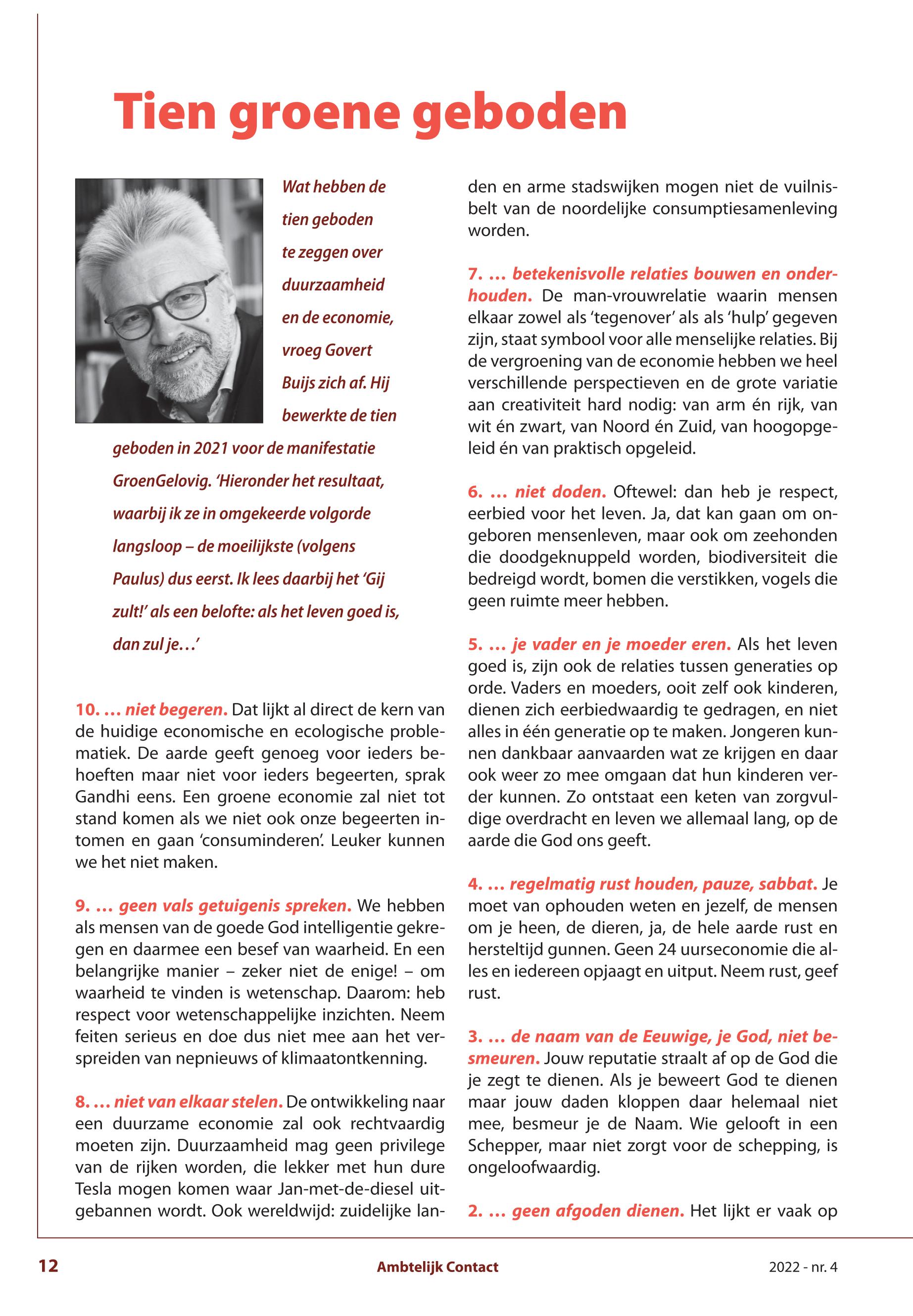 Tien groene geboden

Wat hebben de tien geboden te zeggen over duurzaamheid en de economie, vroeg Govert Buijs zich af. Hij bewerkte de tien geboden in 2021 voor de manifestatie GroenGelovig. 'Hieronder het resultaat, waarbij ik ze in omgekeerde volgorde langsloop – de moeilijkste (volgens Paulus) dus eerst. Ik lees daarbij het 'Gij zult!' als een belofte: als het leven goed is, dan zul je…'

10. … niet begeren. Dat lijkt al direct de kern van de huidige economische en ecologische problematiek. De aarde geeft genoeg voor ieders behoeften maar niet voor ieders begeerten, sprak Gandhi eens. Een groene economie zal niet tot stand komen als we niet ook onze begeerten intomen en gaan 'consuminderen'. Leuker kunnen we het niet maken.

9. … geen vals getuigenis spreken. We hebben als mensen van de goede God intelligentie gekregen en daarmee een besef van waarheid. En een belangrijke manier – zeker niet de enige! – om waarheid te vinden is wetenschap. Daarom: heb respect voor wetenschappelijke inzichten. Neem feiten serieus en doe dus niet mee aan het verspreiden van nepnieuws of klimaatontkenning.

8. … niet van elkaar stelen. De ontwikkeling naar een duurzame economie zal ook rechtvaardig moeten zijn. Duurzaamheid mag geen privilege van de rijken worden, die lekker met hun dure Tesla mogen komen waar Jan-met-de-diesel uitgebannen wordt. Ook wereldwijd: zuidelijke landen en arme stadswijken mogen niet de vuilnisbelt van de noordelijke consumptiesamenleving worden.

7. … betekenisvolle relaties bouwen en onderhouden. De man-vrouwrelatie waarin mensen elkaar zowel als 'tegenover' als als 'hulp' gegeven zijn, staat symbool voor alle menselijke relaties. Bij de vergroening van de economie hebben we heel verschillende perspectieven en de grote variatie aan creativiteit hard nodig: van arm én rijk, van wit én zwart, van Noord én Zuid, van hoogopgeleid én van praktisch opgeleid.

6. … niet doden. Oftewel: dan heb je respect, eerbied voor het leven. Ja, dat kan gaan om ongeboren mensenleven, maar ook om zeehonden die doodgeknuppeld worden, biodiversiteit die bedreigd wordt, bomen die verstikken, vogels die geen ruimte meer hebben.

5. … je vader en je moeder eren. Als het leven goed is, zijn ook de relaties tussen generaties op orde. Vaders en moeders, ooit zelf ook kinderen, dienen zich eerbiedwaardig te gedragen, en niet alles in één generatie op te maken. Jongeren kunnen dankbaar aanvaarden wat ze krijgen en daar ook weer zo mee omgaan dat hun kinderen verder kunnen. Zo ontstaat een keten van zorgvuldige overdracht en leven we allemaal lang, op de aarde die God ons geeft.

4. … regelmatig rust houden, pauze, sabbat. Je moet van ophouden weten en jezelf, de mensen om je heen, de dieren, ja, de hele aarde rust en hersteltijd gunnen. Geen 24 uurseconomie die alles en iedereen opjaagt en uitput. Neem rust, geef rust.

3. … de naam van de Eeuwige, je God, niet besmeuren. Jouw reputatie straalt af op de God die je zegt te dienen. Als je beweert God te dienen maar jouw daden kloppen daar helemaal niet mee, besmeur je de Naam. Wie gelooft in een Schepper, maar niet zorgt voor de schepping, is ongeloofwaardig.

2. … geen afgoden dienen. Het lijkt er vaak op

12 Ambtelijk Contact 2022 - nr. 4